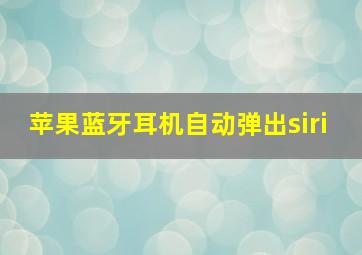 苹果蓝牙耳机自动弹出siri